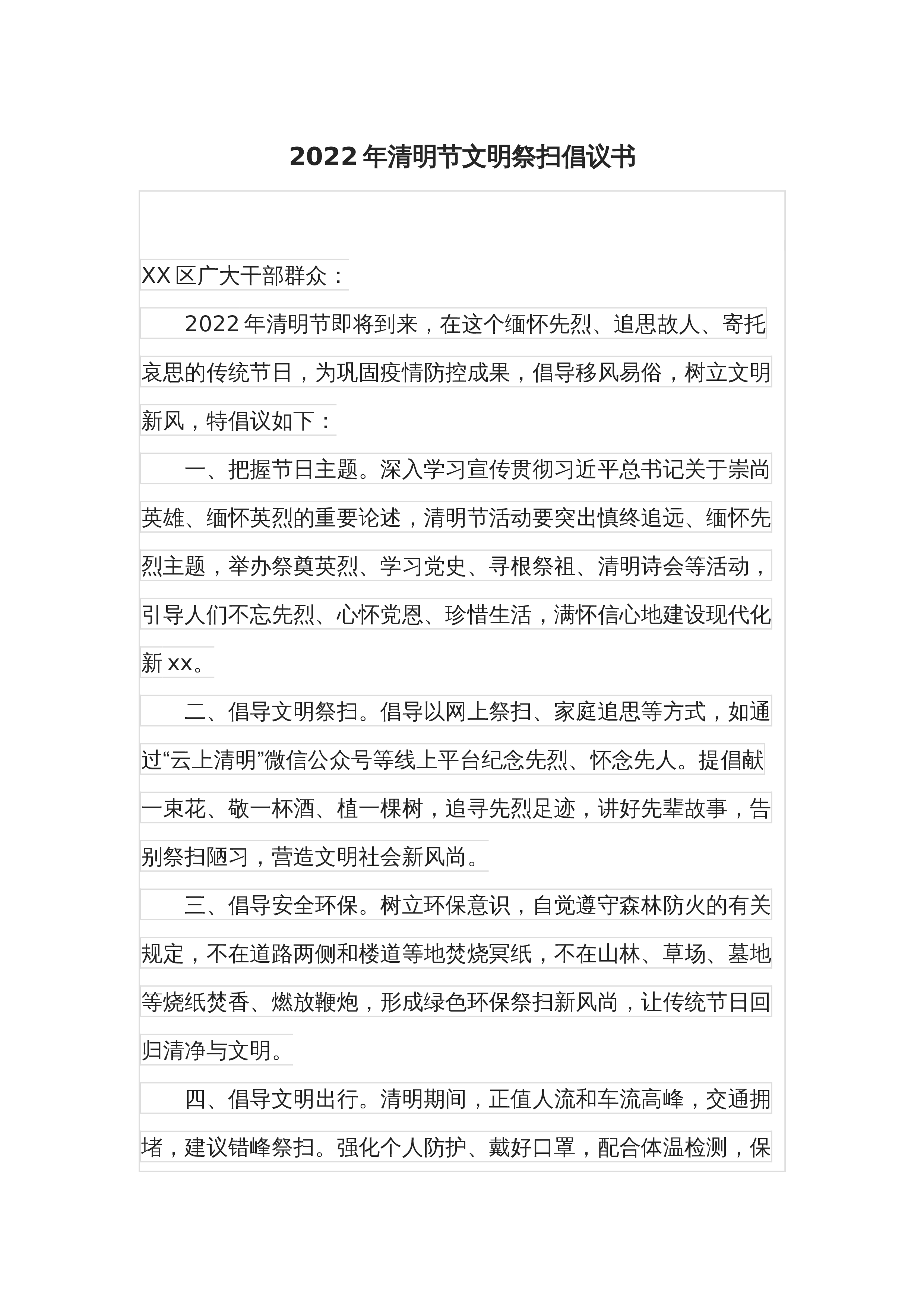 2022年清明节文明祭扫倡议书

XX区广大干部群众：

2022年清明节即将到来，在这个缅怀先烈、追思故人、寄托哀思的传统节日，为巩固疫情防控成果，倡导移风易俗，树立文明新风，特倡议如下：

一、把握节日主题。深入学习宣传贯彻习近平总书记关于崇尚英雄、缅怀英烈的重要论述，清明节活动要突出慎终追远、缅怀先烈主题，举办祭奠英烈、学习党史、寻根祭祖、清明诗会等活动，引导人们不忘先烈、心怀党恩、珍惜生活，满怀信心地建设现代化新xx。

二、倡导文明祭扫。倡导以网上祭扫、家庭追思等方式，如通过“云上清明”微信公众号等线上平台纪念先烈、怀念先人。提倡献一束花、敬一杯酒、植一棵树，追寻先烈足迹，讲好先辈故事，告别祭扫陋习，营造文明社会新风尚。

三、倡导安全环保。树立环保意识，自觉遵守森林防火的有关规定，不在道路两侧和楼道等地焚烧冥纸，不在山林、草场、墓地等烧纸焚香、燃放鞭炮，形成绿色环保祭扫新风尚，让传统节日回归清净与文明。

四、倡导文明出行。清明期间，正值人流和车流高峰，交通拥堵，建议错峰祭扫。强化个人防护、戴好口罩，配合体温检测，保